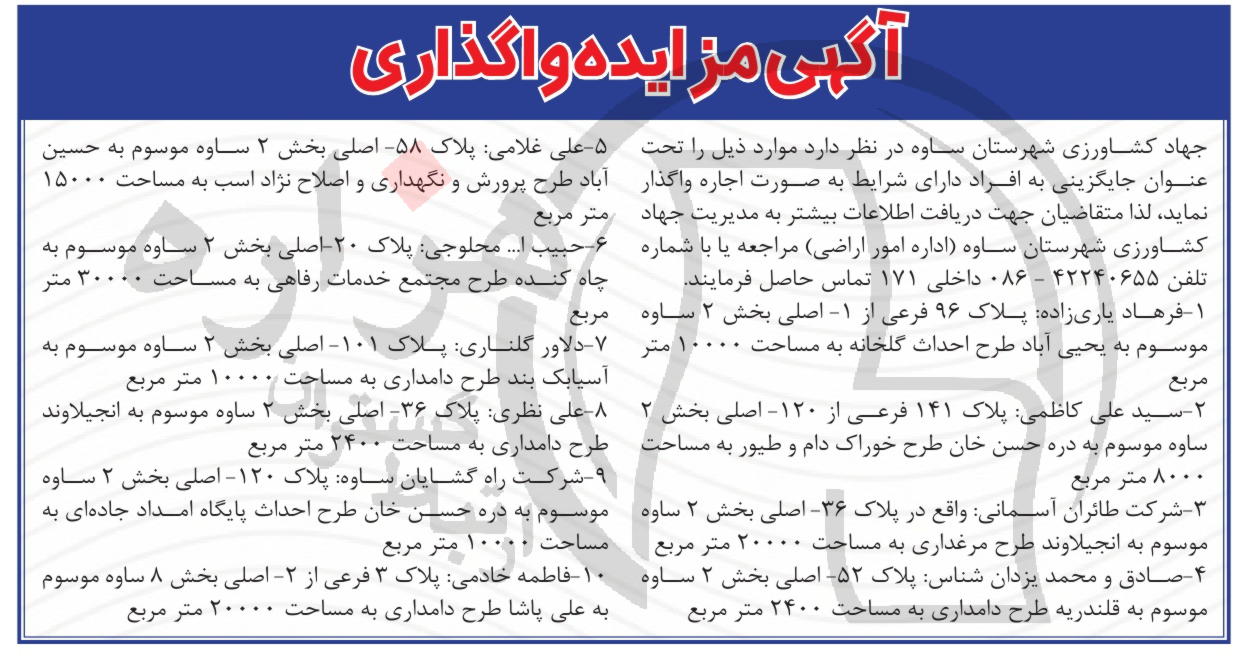 آگهی مزایده واگذاری

جهاد کشاورزی شهرستان ساوه در نظر دارد موارد ذیل را تحت عنوان جایگزینی به افراد دارای شرایط به صورت اجاره واگذار نماید، لذا متقاضیان جهت دریافت اطلاعات بیشتر به مدیریت جهاد کشاورزی شهرستان ساوه (اداره امور اراضی) مراجعه یا با شماره تلفن ۴۲۲۴۰۶۵۵ - ۰۸۶ داخلی ۱۷۱ تماس حاصل فرمایند.

۱-فرهاد یاری‌زاده: پلاک ۹۶ فرعی از ۱- اصلی بخش ۲ ساوه موسوم به یحیی آباد طرح احداث گلخانه به مساحت ۱۰۰۰۰ متر مربع

۲-سید علی کاظمی: پلاک ۱۴۱ فرعی از ۱۲۰- اصلی بخش ۲ ساوه موسوم به دره حسن خان طرح خوراک دام و طیور به مساحت ۸۰۰۰ متر مربع

۳-شرکت طائران آسمانی: واقع در پلاک ۳۶- اصلی بخش ۲ ساوه موسوم به انجیلاوند طرح مرغداری به مساحت ۲۰۰۰۰ متر مربع

۴-صادق و محمد یزدان شناس: پلاک ۵۲- اصلی بخش ۲ ساوه موسوم به قلندریه طرح دامداری به مساحت ۲۴۰۰ متر مربع

۵-علی غلامی: پلاک ۵۸- اصلی بخش ۲ ساوه موسوم به حسین آباد طرح پرورش و نگهداری و اصلاح نژاد اسب به مساحت ۱۵۰۰۰ متر مربع

۶-حبیب ا... محلوجی: پلاک ۲۰-اصلی بخش ۲ ساوه موسوم به چاه کنده طرح مجتمع خدمات رفاهی به مساحت ۳۰۰۰۰ متر مربع

۷-دلاور گلناری: پلاک ۱۰۱- اصلی بخش ۲ ساوه موسوم به آسیابک بند طرح دامداری به مساحت ۱۰۰۰۰ متر مربع

۸-علی نظری: پلاک ۳۶- اصلی بخش ۲ ساوه موسوم به انجیلاوند طرح دامداری به مساحت ۲۴۰۰ متر مربع

۹-شرکت راه گشایان ساوه: پلاک ۱۲۰- اصلی بخش ۲ ساوه موسوم به دره حسن خان طرح احداث پایگاه امداد جاده‌ای به مساحت ۱۰۰۰۰ متر مربع

۱۰-فاطمه خادمی: پلاک ۳ فرعی از ۲- اصلی بخش ۸ ساوه موسوم به علی پاشا طرح دامداری به مساحت ۲۰۰۰۰ متر مربع